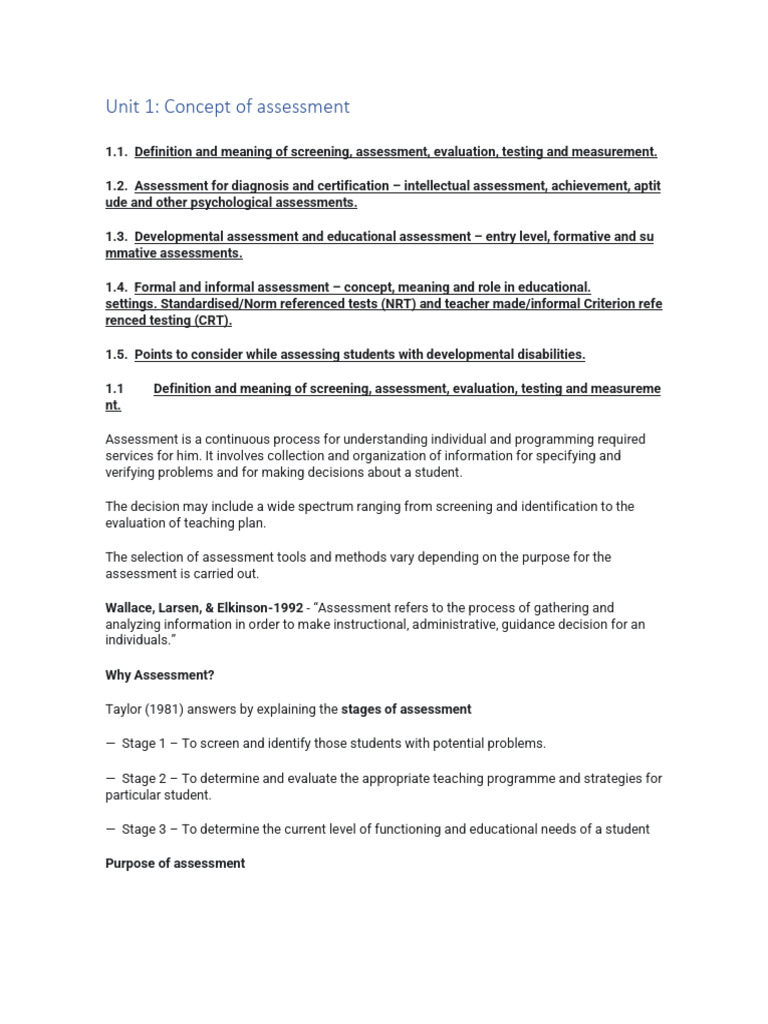 Unit 1: Concept of assessment

1.1. Definition and meaning of screening, assessment, evaluation, testing and measurement.

1.2. Assessment for diagnosis and certification – intellectual assessment, achievement, aptitude and other psychological assessments.

1.3. Developmental assessment and educational assessment – entry level, formative and summative assessments.

1.4. Formal and informal assessment – concept, meaning and role in educational. settings. Standardised/Norm referenced tests (NRT) and teacher made/informal Criterion referenced testing (CRT).

1.5. Points to consider while assessing students with developmental disabilities.

1.1 Definition and meaning of screening, assessment, evaluation, testing and measurement.

Assessment is a continuous process for understanding individual and programming required services for him. It involves collection and organization of information for specifying and verifying problems and for making decisions about a student.

The decision may include a wide spectrum ranging from screening and identification to the evaluation of teaching plan.

The selection of assessment tools and methods vary depending on the purpose for the assessment is carried out.

Wallace, Larsen, & Elkinson-1992 - "Assessment refers to the process of gathering and analyzing information in order to make instructional, administrative, guidance decision for an individuals."

Why Assessment?

Taylor (1981) answers by explaining the stages of assessment

— Stage 1 – To screen and identify those students with potential problems.

— Stage 2 – To determine and evaluate the appropriate teaching programme and strategies for particular student.

— Stage 3 – To determine the current level of functioning and educational needs of a student

Purpose of assessment